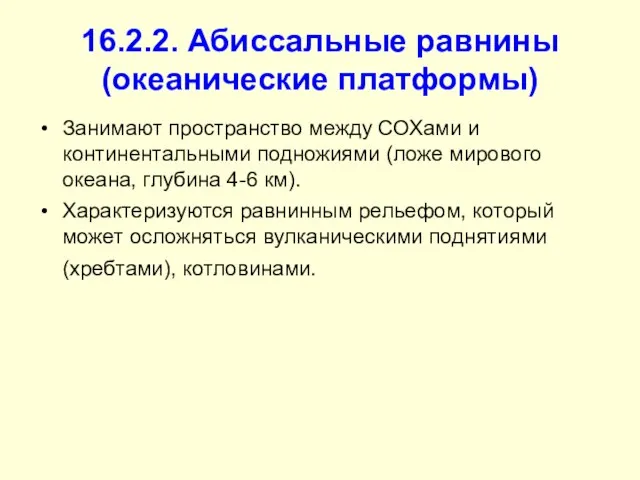 16.2.2. Абиссальные равнины (океанические платформы)

• Занимают пространство между СОХами и континентальными подножиями (ложе мирового океана, глубина 4-6 км).
• Характеризуются равнинным рельефом, который может осложняться вулканическими поднятиями (хребтами), котловинами.